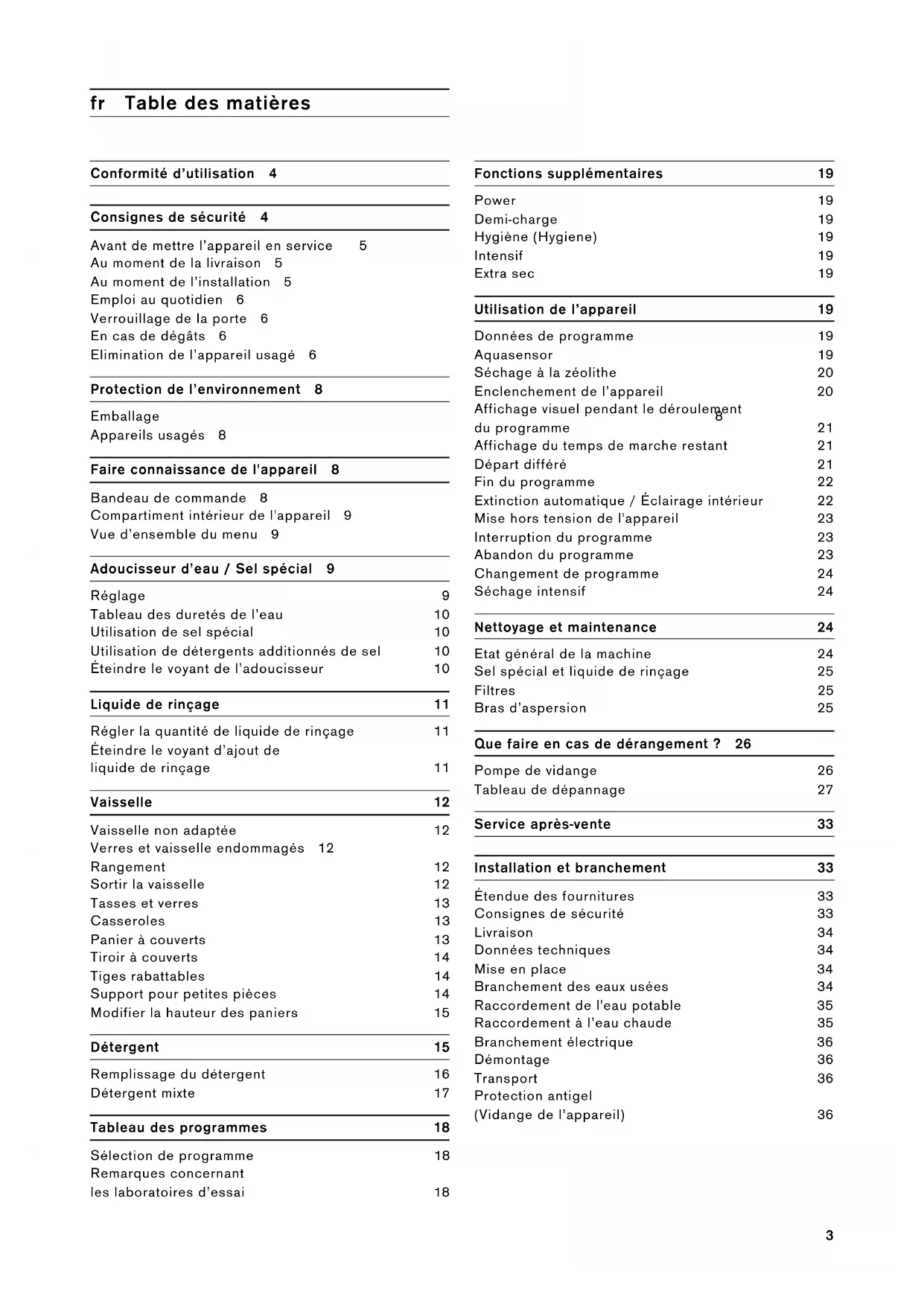 fr Table des matières

Conformité d'utilisation 4

Consignes de sécurité 4

Avant de mettre l'appareil en service 5
Au moment de la livraison 5
Au moment de l'installation 5
Emploi au quotidien 6
Verrouillage de la porte 6
En cas de dégâts 6
Elimination de l'appareil usagé 6

Protection de l'environnement 8

Emballage
Appareils usagés 8

Faire connaissance de l'appareil 8

Bandeau de commande 8
Compartiment intérieur de l'appareil 9
Vue d'ensemble du menu 9

Adoucisseur d'eau / Sel spécial 9

Réglage 9
Tableau des duretés de l'eau 10
Utilisation de sel spécial 10
Utilisation de détergents additionnés de sel 10
Éteindre le voyant de l'adoucisseur 10

Liquide de rinçage 11

Régler la quantité de liquide de rinçage 11
Éteindre le voyant d'ajout de liquide de rinçage 11

Vaisselle 12

Vaisselle non adaptée 12
Verres et vaisselle endommagés 12
Rangement 12
Sortir la vaisselle 12
Tasses et verres 13
Casseroles 13
Panier à couverts 13
Tiroir à couverts 14
Tiges rabattables 14
Support pour petites pièces 14
Modifier la hauteur des paniers 15

Détergent 15

Remplissage du détergent 16
Détergent mixte 17

Tableau des programmes 18

Sélection de programme 18
Remarques concernant les laboratoires d'essai 18

Fonctions supplémentaires 19

Power 19
Demi-charge 19
Hygiène (Hygiene) 19
Intensif 19
Extra sec 19

Utilisation de l'appareil 19

Données de programme 19
Aquasensor 19
Séchage à la zéolithe 20
Enclenchement de l'appareil 20
Affichage visuel pendant le déroulement 8 du programme 21
Affichage du temps de marche restant 21
Départ différé 21
Fin du programme 22
Extinction automatique / Éclairage intérieur 22
Mise hors tension de l'appareil 23
Interruption du programme 23
Abandon du programme 23
Changement de programme 24
Séchage intensif 24

Nettoyage et maintenance 24

Etat général de la machine 24
Sel spécial et liquide de rinçage 25
Filtres 25
Bras d'aspersion 25

Que faire en cas de dérangement ? 26

Pompe de vidange 26
Tableau de dépannage 27

Service après-vente 33

Installation et branchement 33

Étendue des fournitures 33
Consignes de sécurité 33
Livraison 34
Données techniques 34
Mise en place 34
Branchement des eaux usées 34
Raccordement de l'eau potable 35
Raccordement à l'eau chaude 35
Branchement électrique 36
Démontage 36
Transport 36
Protection antigel (Vidange de l'appareil) 36

3